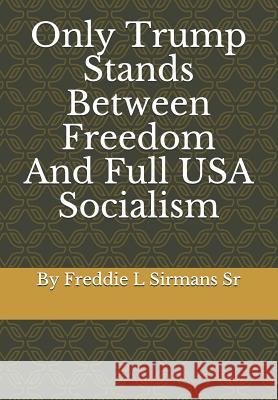 Only Trump Stands Between Freedom And Full USA Socialism

By Freddie L Sirmans Sr

Kraina Książek